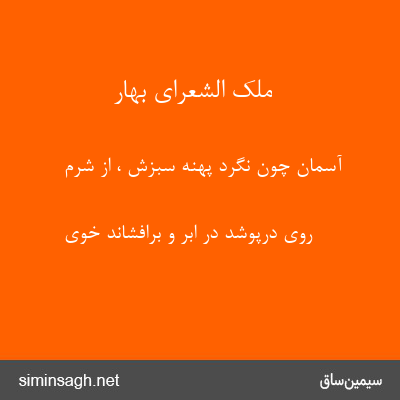 ملک الشعرای بهار

آسمان چون نگرد پهنه سبزش ، از شرم

روی درپوشد در ابر و برافشاند خوی

siminsagh.net

سیمین‌ساق